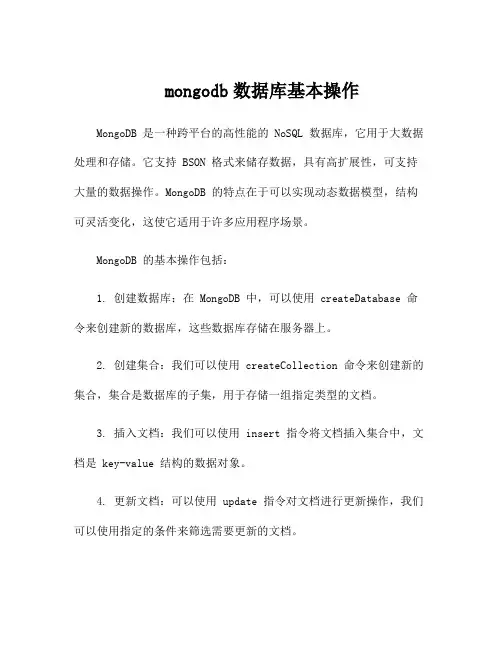 mongodb 数据库基本操作

MongoDB 是一种跨平台的高性能的 NoSQL 数据库，它用于大数据处理和存储。它支持 BSON 格式来储存数据，具有高扩展性，可支持大量的数据操作。MongoDB 的特点在于可以实现动态数据模型，结构可灵活变化，这使它适用于许多应用程序场景。

MongoDB 的基本操作包括：

1. 创建数据库：在 MongoDB 中，可以使用 createDatabase 命令来创建新的数据库，这些数据库存储在服务器上。

2. 创建集合：我们可以使用 createCollection 命令来创建新的集合，集合是数据库的子集，用于存储一组指定类型的文档。

3. 插入文档：我们可以使用 insert 指令将文档插入集合中，文档是 key-value 结构的数据对象。

4. 更新文档：可以使用 update 指令对文档进行更新操作，我们可以使用指定的条件来筛选需要更新的文档。